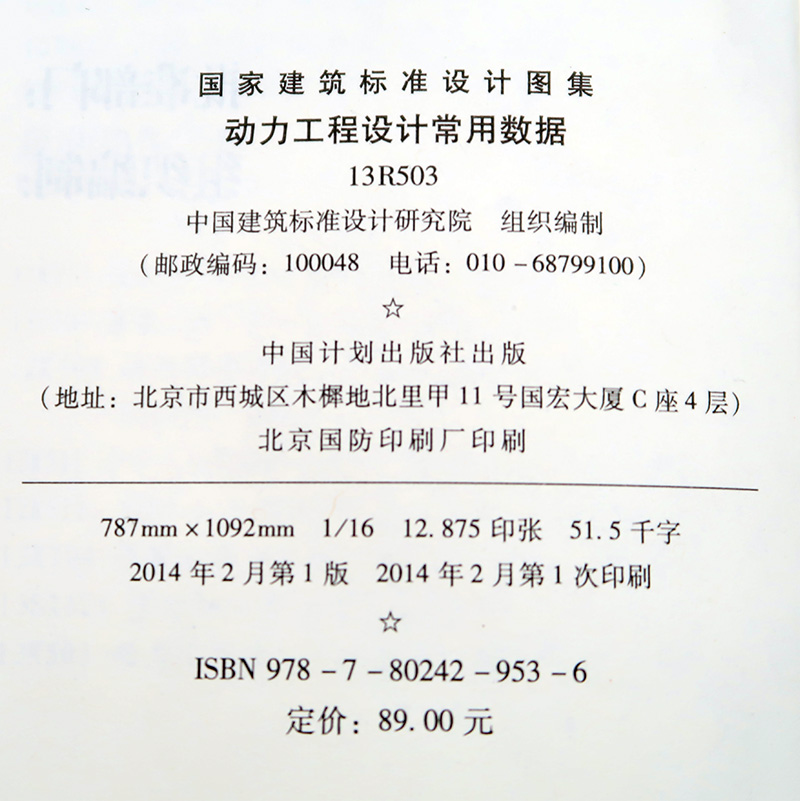 国家建筑标准设计图集
动力工程设计常用数据
13R503
中国建筑标准设计研究院 组织编制
（邮政编码：100048 电话：010－68799100）
☆
中国计划出版社出版
（地址：北京市西城区木樨地北里甲11号国宏大厦C座4层）
北京国防印刷厂印刷

787mm×1092mm 1/16 12.875印张 51.5千字
2014年2月第1版 2014年2月第1次印刷
☆
ISBN 978－7－80242－953－6
定价：89.00元